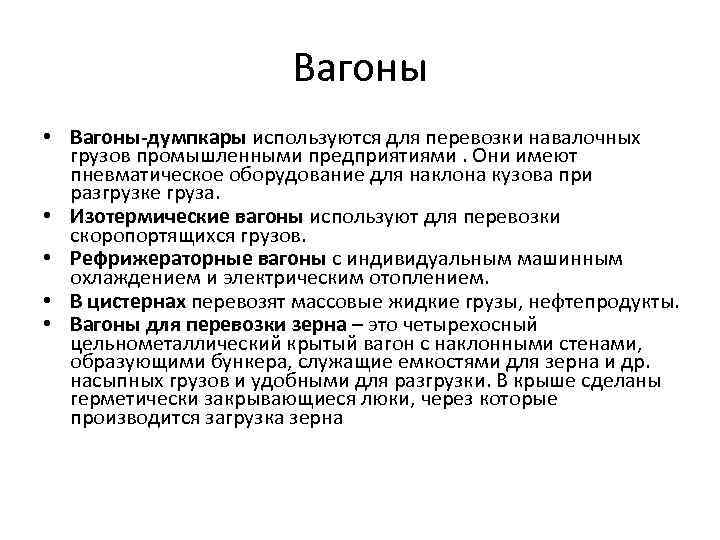 Вагоны

• Вагоны-думпкары используются для перевозки навалочных грузов промышленными предприятиями . Они имеют пневматическое оборудование для наклона кузова при разгрузке груза.
• Изотермические вагоны используют для перевозки скоропортящихся грузов.
• Рефрижераторные вагоны с индивидуальным машинным охлаждением и электрическим отоплением.
• В цистернах перевозят массовые жидкие грузы, нефтепродукты.
• Вагоны для перевозки зерна – это четырехосный цельнометаллический крытый вагон с наклонными стенами, образующими бункера, служащие емкостями для зерна и др. насыпных грузов и удобными для разгрузки. В крыше сделаны герметически закрывающиеся люки, через которые производится загрузка зерна